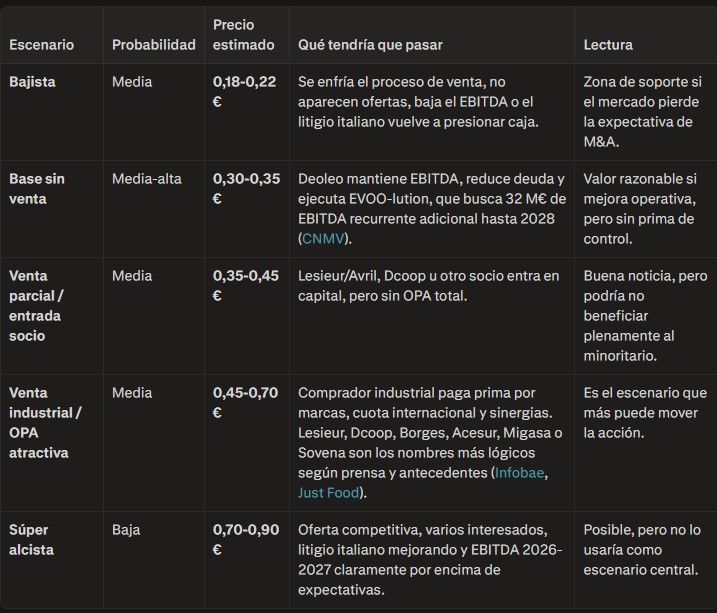 | Escenario | Probabilidad | Precio estimado | Qué tendría que pasar | Lectura |
|---|---|---|---|---|
| Bajista | Media | 0,18-0,22 € | Se enfría el proceso de venta, no aparecen ofertas, baja el EBITDA o el litigio italiano vuelve a presionar caja. | Zona de soporte si el mercado pierde la expectativa de M&A. |
| Base sin venta | Media-alta | 0,30-0,35 € | Deoleo mantiene EBITDA, reduce deuda y ejecuta EVOO-lution, que busca 32 M€ de EBITDA recurrente adicional hasta 2028 (CNMV). | Valor razonable si mejora operativa, pero sin prima de control. |
| Venta parcial / entrada socio | Media | 0,35-0,45 € | Lesieur/Avril, Dcoop u otro socio entra en capital, pero sin OPA total. | Buena noticia, pero podría no beneficiar plenamente al minoritario. |
| Venta industrial / OPA atractiva | Media | 0,45-0,70 € | Comprador industrial paga prima por marcas, cuota internacional y sinergias. Lesieur, Dcoop, Borges, Acesur, Migasa o Sovena son los nombres más lógicos según prensa y antecedentes (Infobae, Just Food). | Es el escenario que más puede mover la acción. |
| Súper alcista | Baja | 0,70-0,90 € | Oferta competitiva, varios interesados, litigio italiano mejorando y EBITDA 2026-2027 claramente por encima de expectativas. | Posible, pero no lo usaría como escenario central. |